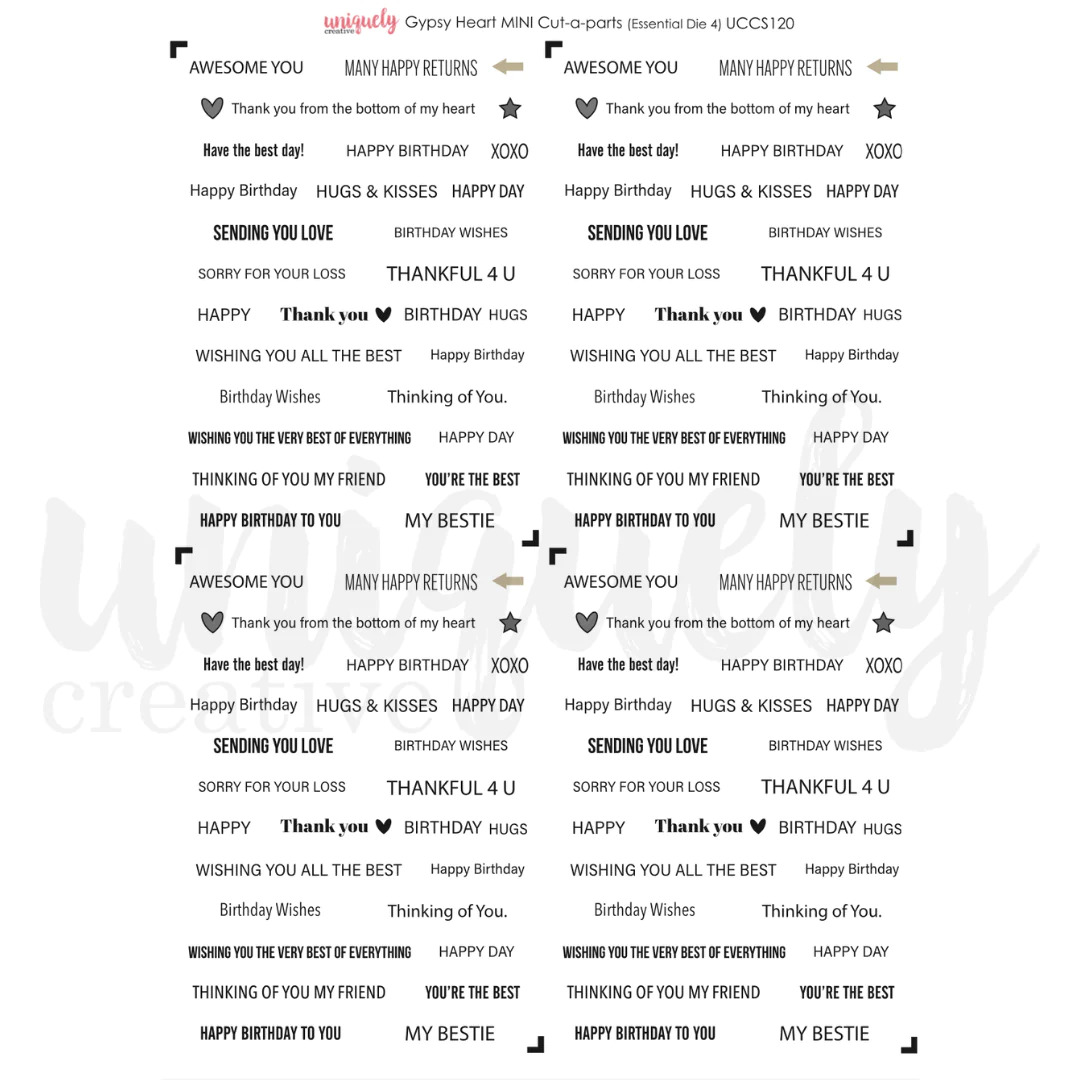 uniquely creative Gypsy Heart MINI Cut-a-parts (Essential Die 4) UCCS120

AWESOME YOU MANY HAPPY RETURNS
Thank you from the bottom of my heart
Have the best day! HAPPY BIRTHDAY XOXO
Happy Birthday HUGS & KISSES HAPPY DAY
SENDING YOU LOVE BIRTHDAY WISHES
SORRY FOR YOUR LOSS THANKFUL 4 U
HAPPY Thank you BIRTHDAY HUGS
WISHING YOU ALL THE BEST Happy Birthday
Birthday Wishes Thinking of You.
WISHING YOU THE VERY BEST OF EVERYTHING HAPPY DAY
THINKING OF YOU MY FRIEND YOU'RE THE BEST
HAPPY BIRTHDAY TO YOU MY BESTIE

AWESOME YOU MANY HAPPY RETURNS
Thank you from the bottom of my heart
Have the best day! HAPPY BIRTHDAY XOXO
Happy Birthday HUGS & KISSES HAPPY DAY
SENDING YOU LOVE BIRTHDAY WISHES
SORRY FOR YOUR LOSS THANKFUL 4 U
HAPPY Thank you BIRTHDAY HUGS
WISHING YOU ALL THE BEST Happy Birthday
Birthday Wishes Thinking of You.
WISHING YOU THE VERY BEST OF EVERYTHING HAPPY DAY
THINKING OF YOU MY FRIEND YOU'RE THE BEST
HAPPY BIRTHDAY TO YOU MY BESTIE

AWESOME YOU MANY HAPPY RETURNS
Thank you from the bottom of my heart
Have the best day! HAPPY BIRTHDAY XOXO
Happy Birthday HUGS & KISSES HAPPY DAY
SENDING YOU LOVE BIRTHDAY WISHES
SORRY FOR YOUR LOSS THANKFUL 4 U
HAPPY Thank you BIRTHDAY HUGS
WISHING YOU ALL THE BEST Happy Birthday
Birthday Wishes Thinking of You.
WISHING YOU THE VERY BEST OF EVERYTHING HAPPY DAY
THINKING OF YOU MY FRIEND YOU'RE THE BEST
HAPPY BIRTHDAY TO YOU MY BESTIE

AWESOME YOU MANY HAPPY RETURNS
Thank you from the bottom of my heart
Have the best day! HAPPY BIRTHDAY XOXO
Happy Birthday HUGS & KISSES HAPPY DAY
SENDING YOU LOVE BIRTHDAY WISHES
SORRY FOR YOUR LOSS THANKFUL 4 U
HAPPY Thank you BIRTHDAY HUGS
WISHING YOU ALL THE BEST Happy Birthday
Birthday Wishes Thinking of You.
WISHING YOU THE VERY BEST OF EVERYTHING HAPPY DAY
THINKING OF YOU MY FRIEND YOU'RE THE BEST
HAPPY BIRTHDAY TO YOU MY BESTIE

uniquely creative